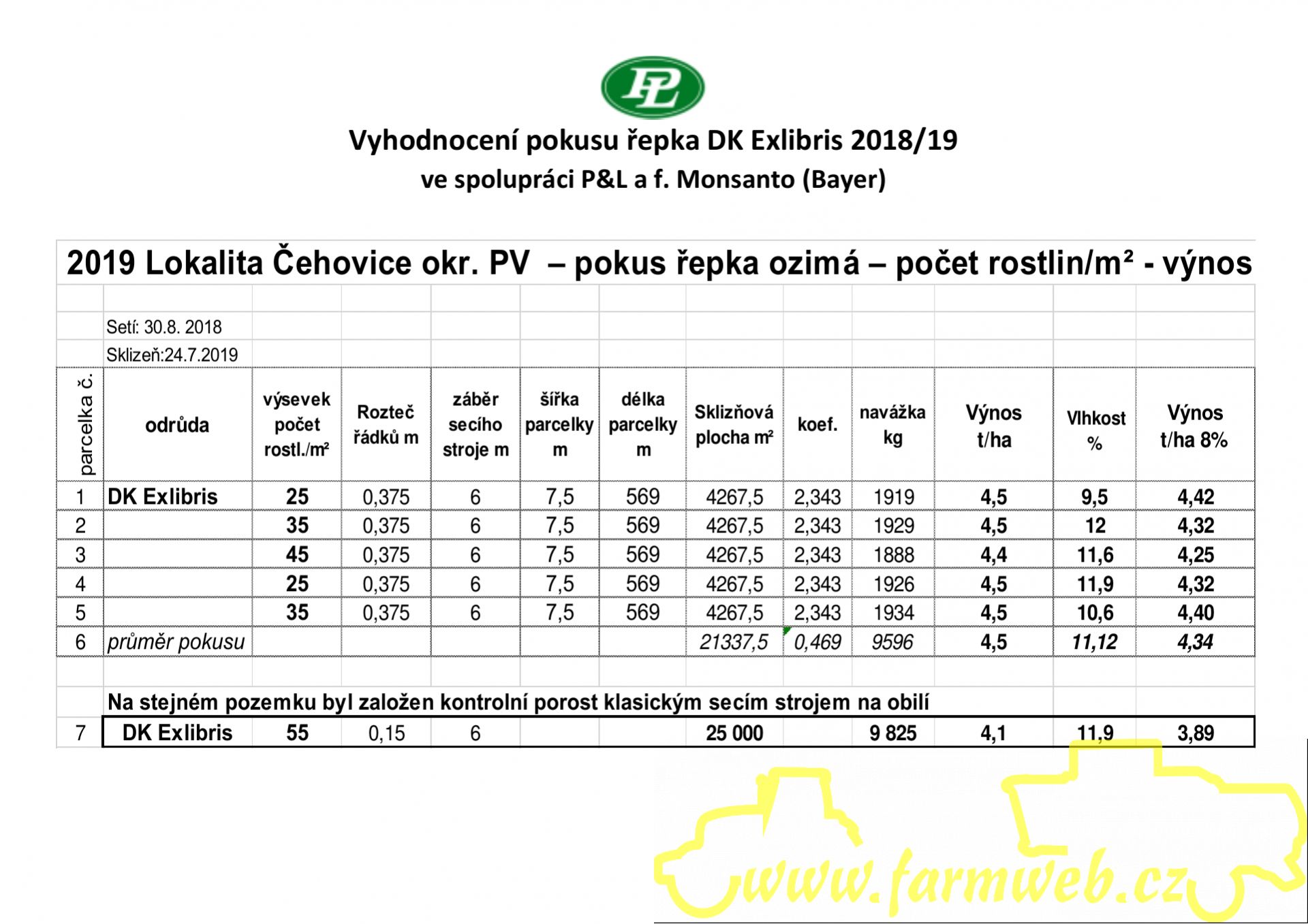 PL

Vyhodnocení pokusu řepka DK Exlibris 2018/19
ve spolupráci P&L a f. Monsanto (Bayer)

2019 Lokalita Čehovice okr. PV – pokus řepka ozimá – počet rostlin/m² - výnos

Setí: 30.8. 2018
Sklizeň:24.7.2019

| parcelka č. | odrůda | výsevek počet rostl./m² | Rozteč řádků m | záběr secího stroje m | šířka parcelky m | délka parcelky m | Sklizňová plocha m² | koef. | navážka kg | Výnos t/ha | Vlhkost % | Výnos t/ha 8% |
|---|---|---|---|---|---|---|---|---|---|---|---|---|
| 1 | DK Exlibris | 25 | 0,375 | 6 | 7,5 | 569 | 4267,5 | 2,343 | 1919 | 4,5 | 9,5 | 4,42 |
| 2 | | 35 | 0,375 | 6 | 7,5 | 569 | 4267,5 | 2,343 | 1929 | 4,5 | 12 | 4,32 |
| 3 | | 45 | 0,375 | 6 | 7,5 | 569 | 4267,5 | 2,343 | 1888 | 4,4 | 11,6 | 4,25 |
| 4 | | 25 | 0,375 | 6 | 7,5 | 569 | 4267,5 | 2,343 | 1926 | 4,5 | 11,9 | 4,32 |
| 5 | | 35 | 0,375 | 6 | 7,5 | 569 | 4267,5 | 2,343 | 1934 | 4,5 | 10,6 | 4,40 |
| 6 | průměr pokusu | | | | | | 21337,5 | 0,469 | 9596 | 4,5 | 11,12 | 4,34 |

Na stejném pozemku byl založen kontrolní porost klasickým secím strojem na obilí

| 7 | DK Exlibris | 55 | 0,15 | 6 | | | 25 000 | | 9 825 | 4,1 | 11,9 | 3,89 |
|---|---|---|---|---|---|---|---|---|---|---|---|---|

www.farmweb.cz